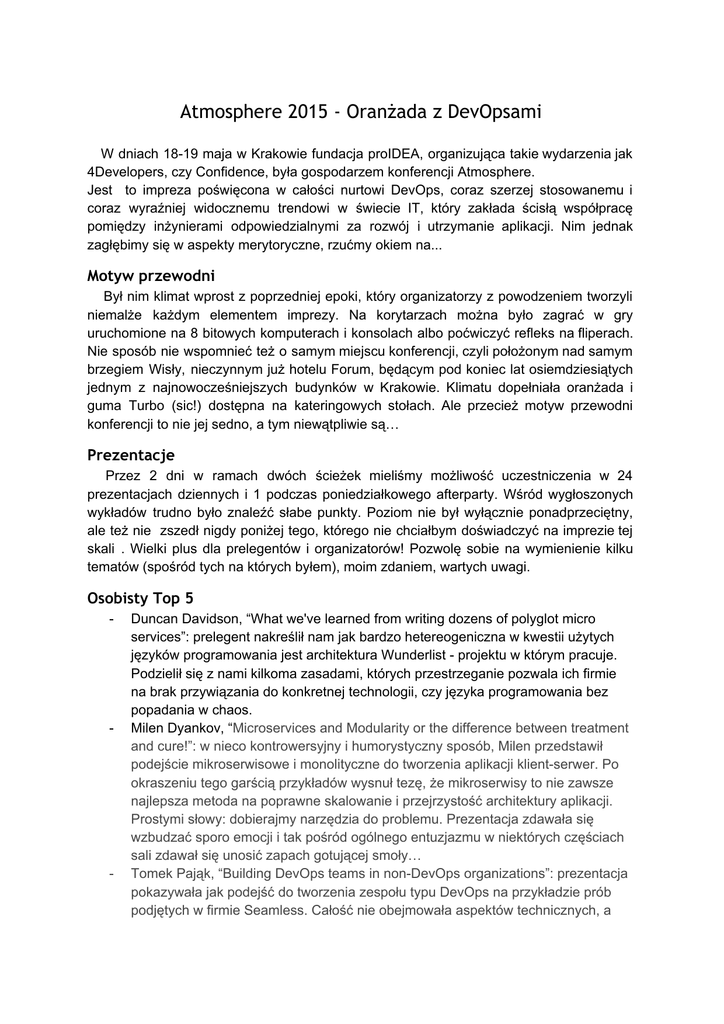 Atmosphere 2015 - Oranżada z DevOpsami

W dniach 18-19 maja w Krakowie fundacja proIDEA, organizująca takie wydarzenia jak 4Developers, czy Confidence, była gospodarzem konferencji Atmosphere.
Jest to impreza poświęcona w całości nurtowi DevOps, coraz szerzej stosowanemu i coraz wyraźniej widocznemu trendowi w świecie IT, który zakłada ścisłą współpracę pomiędzy inżynierami odpowiedzialnymi za rozwój i utrzymanie aplikacji. Nim jednak zagłębimy się w aspekty merytoryczne, rzućmy okiem na...

Motyw przewodni

Był nim klimat wprost z poprzedniej epoki, który organizatorzy z powodzeniem tworzyli niemalże każdym elementem imprezy. Na korytarzach można było zagrać w gry uruchomione na 8 bitowych komputerach i konsolach albo poćwiczyć refleks na fliperach. Nie sposób nie wspomnieć też o samym miejscu konferencji, czyli położonym nad samym brzegiem Wisły, nieczynnym już hotelu Forum, będącym pod koniec lat osiemdziesiątych jednym z najnowocześniejszych budynków w Krakowie. Klimatu dopełniała oranżada i guma Turbo (sic!) dostępna na kateringowych stołach. Ale przecież motyw przewodni konferencji to nie jej sedno, a tym niewątpliwie są…

Prezentacje

Przez 2 dni w ramach dwóch ścieżek mieliśmy możliwość uczestniczenia w 24 prezentacjach dziennych i 1 podczas poniedziałkowego afterparty. Wśród wygłoszonych wykładów trudno było znaleźć słabe punkty. Poziom nie był wyłącznie ponadprzeciętny, ale też nie zszedł nigdy poniżej tego, którego nie chciałbym doświadczyć na imprezie tej skali . Wielki plus dla prelegentów i organizatorów! Pozwolę sobie na wymienienie kilku tematów (spośród tych na których byłem), moim zdaniem, wartych uwagi.

Osobisty Top 5

- Duncan Davidson, “What we've learned from writing dozens of polyglot micro services”: prelegent nakreślił nam jak bardzo hetereogeniczna w kwestii użytych języków programowania jest architektura Wunderlist - projektu w którym pracuje. Podzielił się z nami kilkoma zasadami, których przestrzeganie pozwala ich firmie na brak przywiązania do konkretnej technologii, czy języka programowania bez popadania w chaos.
- Milen Dyankov, “Microservices and Modularity or the difference between treatment and cure!”: w nieco kontrowersyjny i humorystyczny sposób, Milen przedstawił podejście mikroserwisowe i monolityczne do tworzenia aplikacji klient-serwer. Po okraszeniu tego garścią przykładów wysnuł tezę, że mikroserwisy to nie zawsze najlepsza metoda na poprawne skalowanie i przejrzystość architektury aplikacji. Prostymi słowy: dobierajmy narzędzia do problemu. Prezentacja zdawała się wzbudzać sporo emocji i tak pośród ogólnego entuzjazmu w niektórych częściach sali zdawał się unosić zapach gotującej smoły…
- Tomek Pająk, “Building DevOps teams in non-DevOps organizations”: prezentacja pokazywała jak podejść do tworzenia zespołu typu DevOps na przykładzie prób podjętych w firmie Seamless. Całość nie obejmowała aspektów technicznych, a